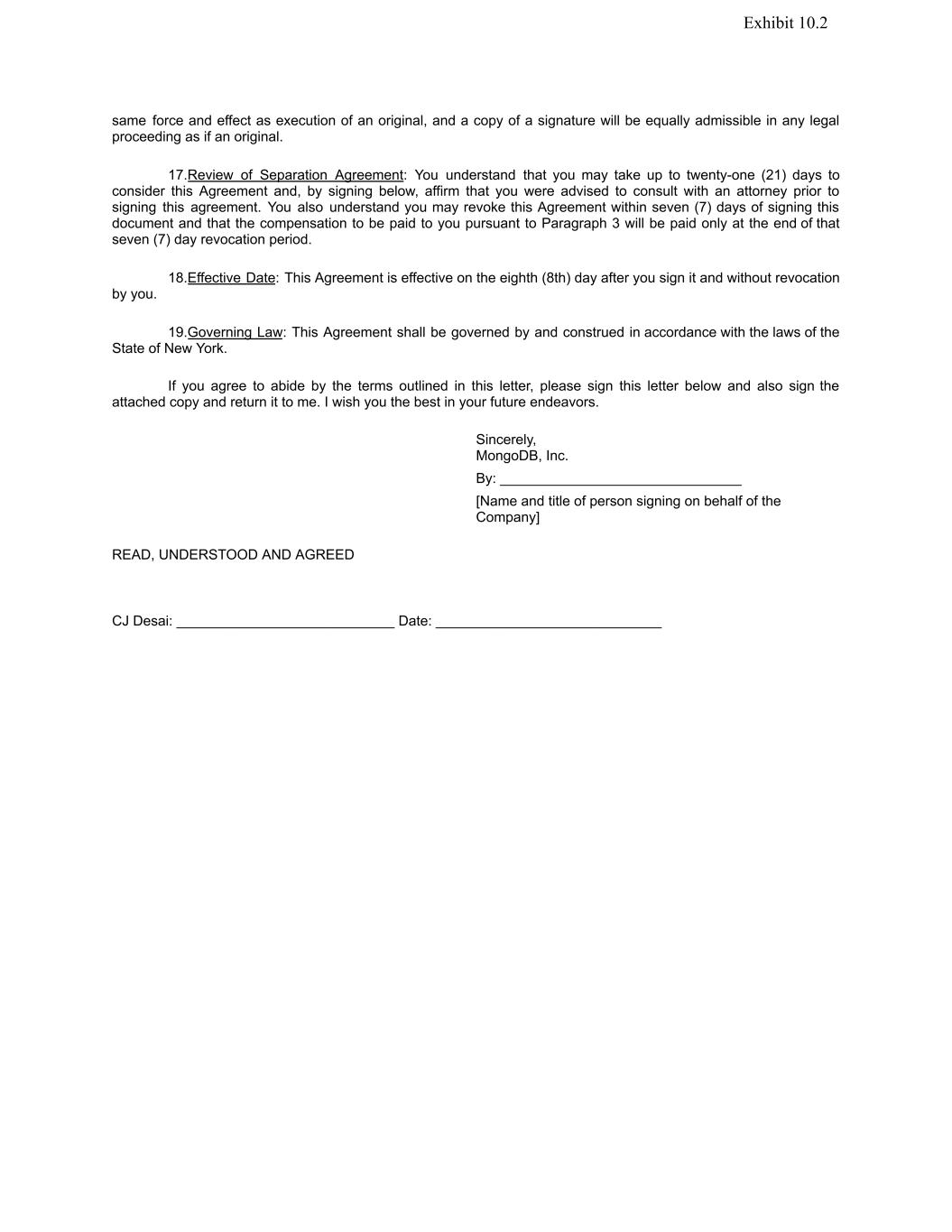 Exhibit 10.2

same force and effect as execution of an original, and a copy of a signature will be equally admissible in any legal proceeding as if an original.

17.Review of Separation Agreement: You understand that you may take up to twenty-one (21) days to consider this Agreement and, by signing below, affirm that you were advised to consult with an attorney prior to signing this agreement. You also understand you may revoke this Agreement within seven (7) days of signing this document and that the compensation to be paid to you pursuant to Paragraph 3 will be paid only at the end of that seven (7) day revocation period.

18.Effective Date: This Agreement is effective on the eighth (8th) day after you sign it and without revocation by you.

19.Governing Law: This Agreement shall be governed by and construed in accordance with the laws of the State of New York.

If you agree to abide by the terms outlined in this letter, please sign this letter below and also sign the attached copy and return it to me. I wish you the best in your future endeavors.

Sincerely,
MongoDB, Inc.
By: ______________________________
[Name and title of person signing on behalf of the Company]

READ, UNDERSTOOD AND AGREED

CJ Desai: ___________________________ Date: ____________________________